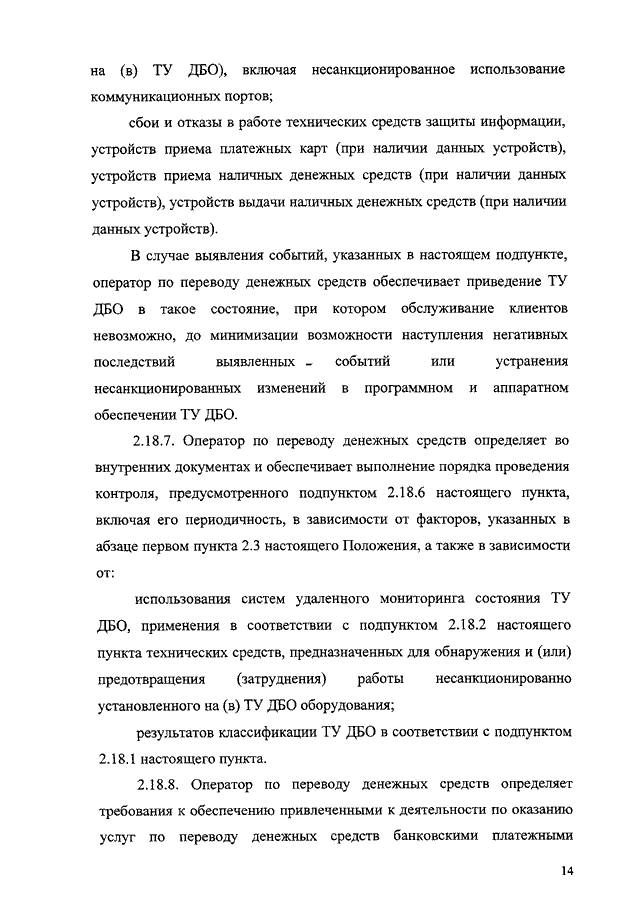 на (в) ТУ ДБО), включая несанкционированное использование коммуникационных портов;

сбои и отказы в работе технических средств защиты информации, устройств приема платежных карт (при наличии данных устройств), устройств приема наличных денежных средств (при наличии данных устройств), устройств выдачи наличных денежных средств (при наличии данных устройств).

В случае выявления событий, указанных в настоящем подпункте, оператор по переводу денежных средств обеспечивает приведение ТУ ДБО в такое состояние, при котором обслуживание клиентов невозможно, до минимизации возможности наступления негативных последствий выявленных - событий или устранения несанкционированных изменений в программном и аппаратном обеспечении ТУ ДБО.

2.18.7. Оператор по переводу денежных средств определяет во внутренних документах и обеспечивает выполнение порядка проведения контроля, предусмотренного подпунктом 2.18.6 настоящего пункта, включая его периодичность, в зависимости от факторов, указанных в абзаце первом пункта 2.3 настоящего Положения, а также в зависимости от:

использования систем удаленного мониторинга состояния ТУ ДБО, применения в соответствии с подпунктом 2.18.2 настоящего пункта технических средств, предназначенных для обнаружения и (или) предотвращения (затруднения) работы несанкционированно установленного на (в) ТУ ДБО оборудования;

результатов классификации ТУ ДБО в соответствии с подпунктом 2.18.1 настоящего пункта.

2.18.8. Оператор по переводу денежных средств определяет требования к обеспечению привлеченными к деятельности по оказанию услуг по переводу денежных средств банковскими платежными

14